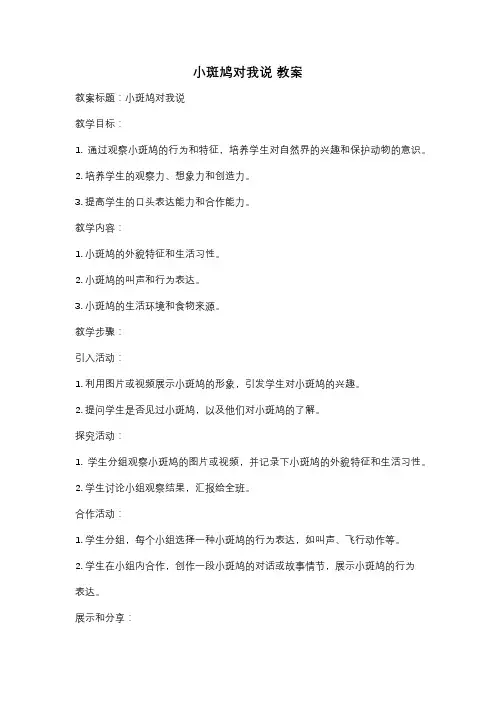 小斑鸠对我说 教案

教案标题：小斑鸠对我说

教学目标：

1. 通过观察小斑鸠的行为和特征，培养学生对自然界的兴趣和保护动物的意识。

2. 培养学生的观察力、想象力和创造力。

3. 提高学生的口头表达能力和合作能力。

教学内容：

1. 小斑鸠的外貌特征和生活习性。

2. 小斑鸠的叫声和行为表达。

3. 小斑鸠的生活环境和食物来源。

教学步骤：

引入活动：

1. 利用图片或视频展示小斑鸠的形象，引发学生对小斑鸠的兴趣。

2. 提问学生是否见过小斑鸠，以及他们对小斑鸠的了解。

探究活动：

1. 学生分组观察小斑鸠的图片或视频，并记录下小斑鸠的外貌特征和生活习性。

2. 学生讨论小组观察结果，汇报给全班。

合作活动：

1. 学生分组，每个小组选择一种小斑鸠的行为表达，如叫声、飞行动作等。

2. 学生在小组内合作，创作一段小斑鸠的对话或故事情节，展示小斑鸠的行为表达。

展示和分享：